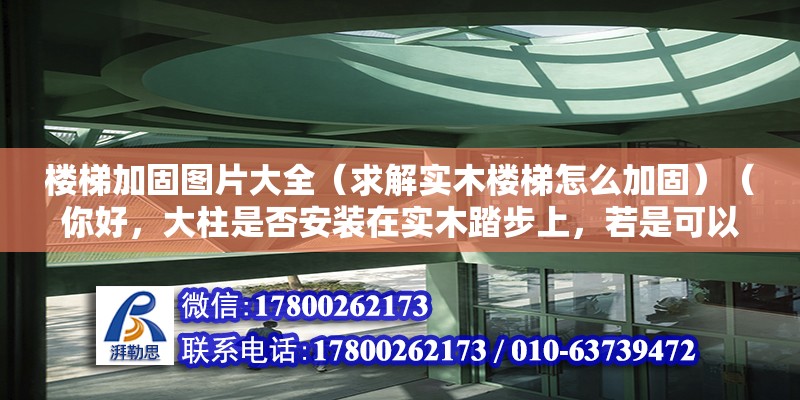 楼梯加固图片大全（求解实木楼梯怎么加固）（你好，大柱是否安装在实木踏步上，若是可以

湃勒思

微信:17800262173

联系电话:17800262173 / 010-63739472